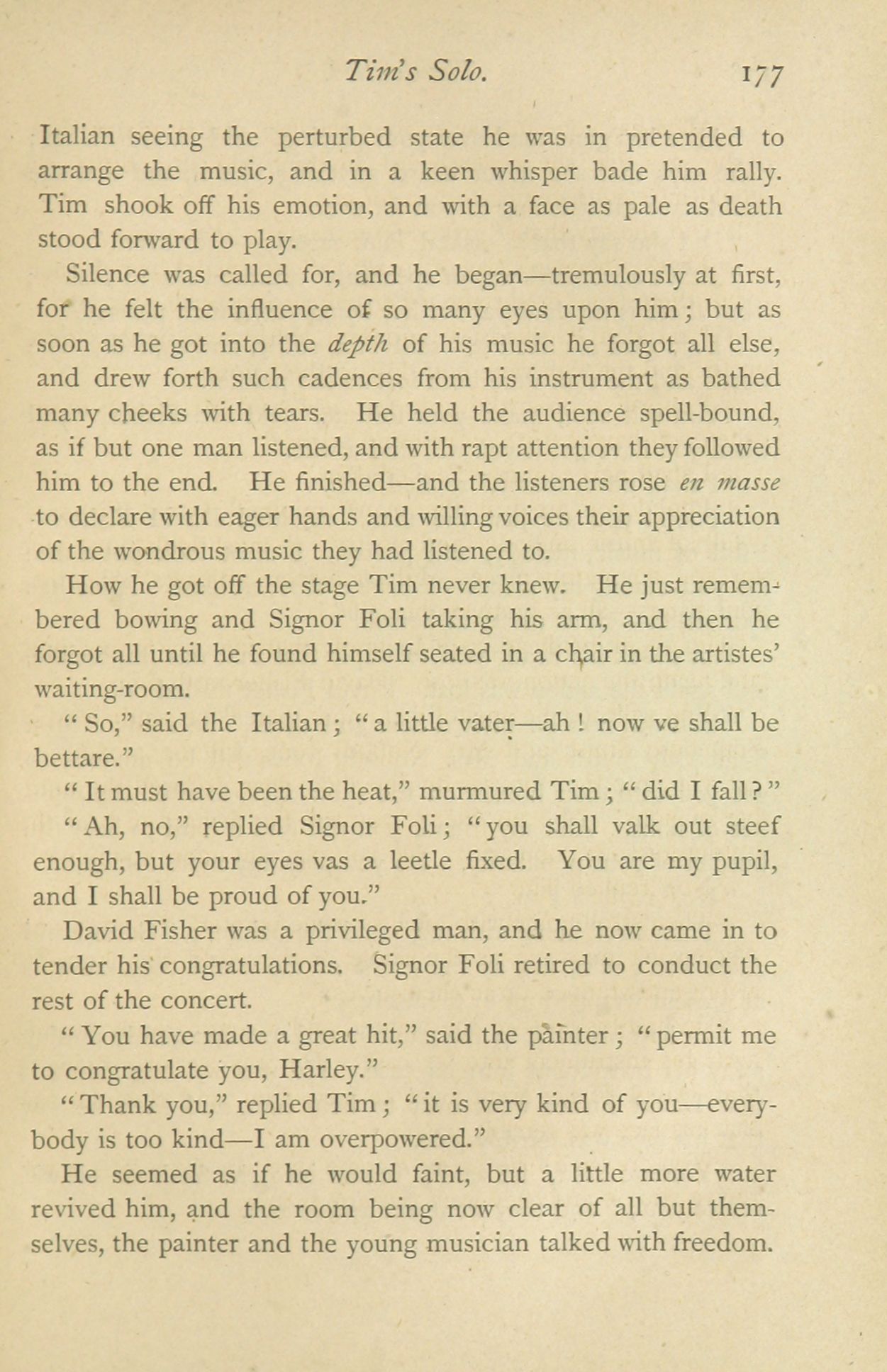 Tim's Solo. 177

Italian seeing the perturbed state he was in pretended to arrange the music, and in a keen whisper bade him rally. Tim shook off his emotion, and with a face as pale as death stood forward to play.

Silence was called for, and he began—tremulously at first, for he felt the influence of so many eyes upon him; but as soon as he got into the depth of his music he forgot all else, and drew forth such cadences from his instrument as bathed many cheeks with tears. He held the audience spell-bound, as if but one man listened, and with rapt attention they followed him to the end. He finished—and the listeners rose en masse to declare with eager hands and willing voices their appreciation of the wondrous music they had listened to.

How he got off the stage Tim never knew. He just remembered bowing and Signor Foli taking his arm, and then he forgot all until he found himself seated in a chair in the artistes' waiting-room.

"So," said the Italian; "a little vater—ah! now ve shall be bettare."

"It must have been the heat," murmured Tim; "did I fall?"

"Ah, no," replied Signor Foli; "you shall valk out steef enough, but your eyes vas a leetle fixed. You are my pupil, and I shall be proud of you."

David Fisher was a privileged man, and he now came in to tender his congratulations. Signor Foli retired to conduct the rest of the concert.

"You have made a great hit," said the painter; "permit me to congratulate you, Harley."

"Thank you," replied Tim; "it is very kind of you—everybody is too kind—I am overpowered."

He seemed as if he would faint, but a little more water revived him, and the room being now clear of all but themselves, the painter and the young musician talked with freedom.